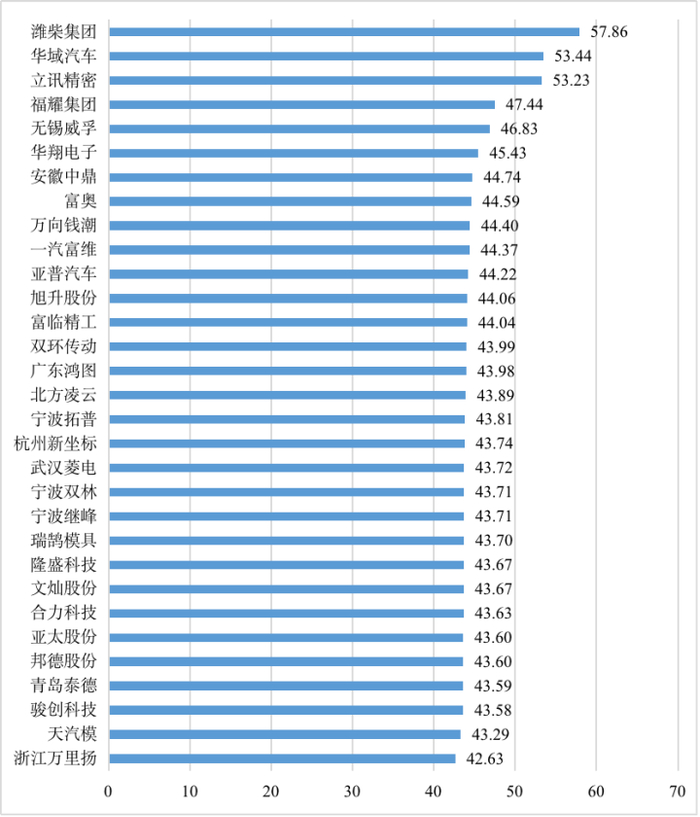 潍柴集团 57.86
华域汽车 53.44
立讯精密 53.23
福耀集团 47.44
无锡威孚 46.83
华翔电子 45.43
安徽中鼎 44.74
富奥 44.59
万向钱潮 44.40
一汽富维 44.37
亚普汽车 44.22
旭升股份 44.06
富临精工 44.04
双环传动 43.99
广东鸿图 43.98
北方凌云 43.89
宁波拓普 43.81
杭州新坐标 43.74
武汉菱电 43.72
宁波双林 43.71
宁波继峰 43.71
瑞鹄模具 43.70
隆盛科技 43.67
文灿股份 43.67
合力科技 43.63
亚太股份 43.60
邦德股份 43.60
青岛泰德 43.59
骏创科技 43.58
天汽模 43.29
浙江万里扬 42.63

0 10 20 30 40 50 60 70